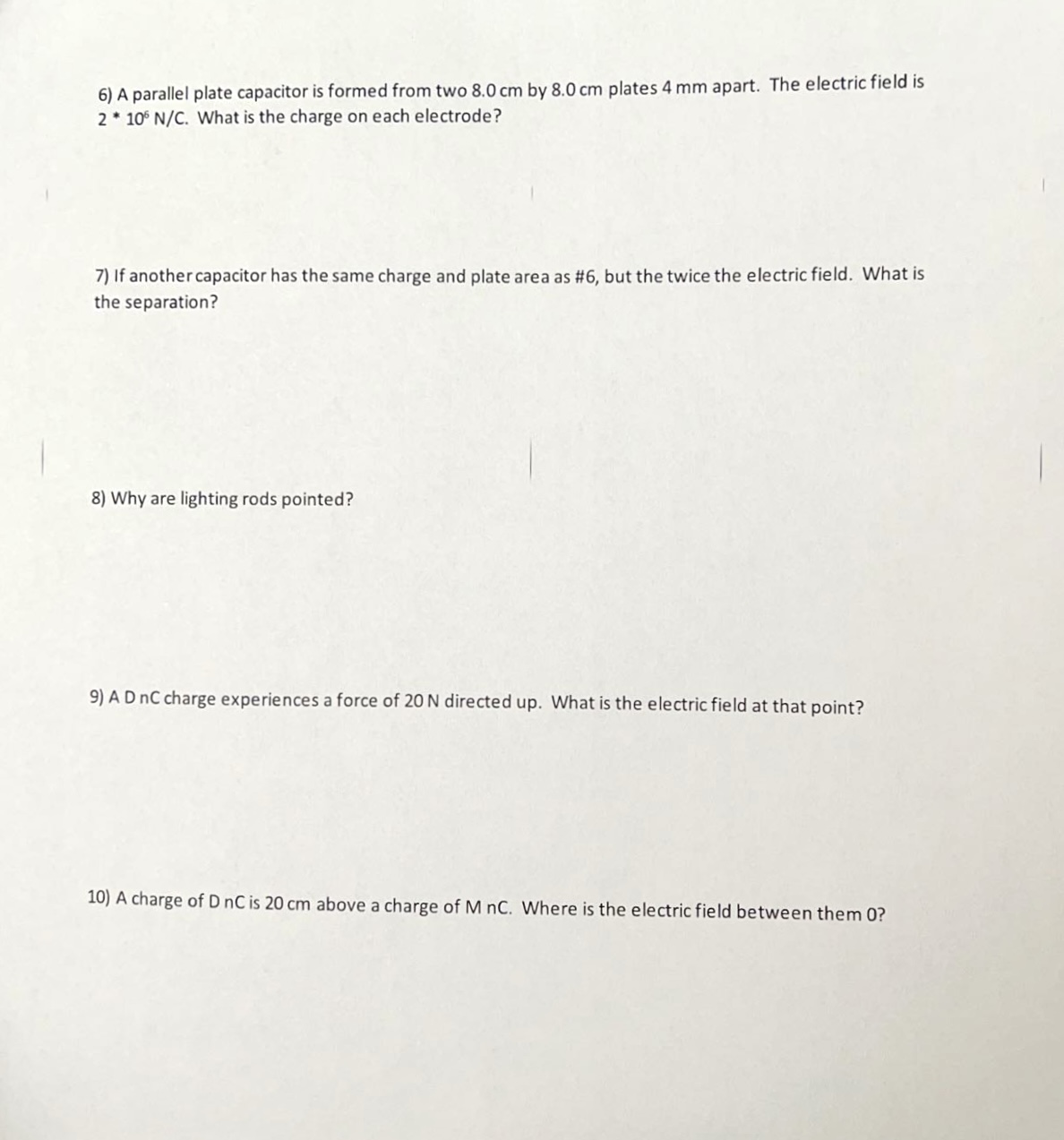 6) A parallel plate capacitor is formed from two 8.0 cm by 8.0 cm plates 4 mm apart. The electric field is $2 * 10^6$ N/C. What is the charge on each electrode?

7) If another capacitor has the same charge and plate area as #6, but the twice the electric field. What is the separation?

8) Why are lighting rods pointed?

9) A D nC charge experiences a force of 20 N directed up. What is the electric field at that point?

10) A charge of D nC is 20 cm above a charge of M nC. Where is the electric field between them 0?